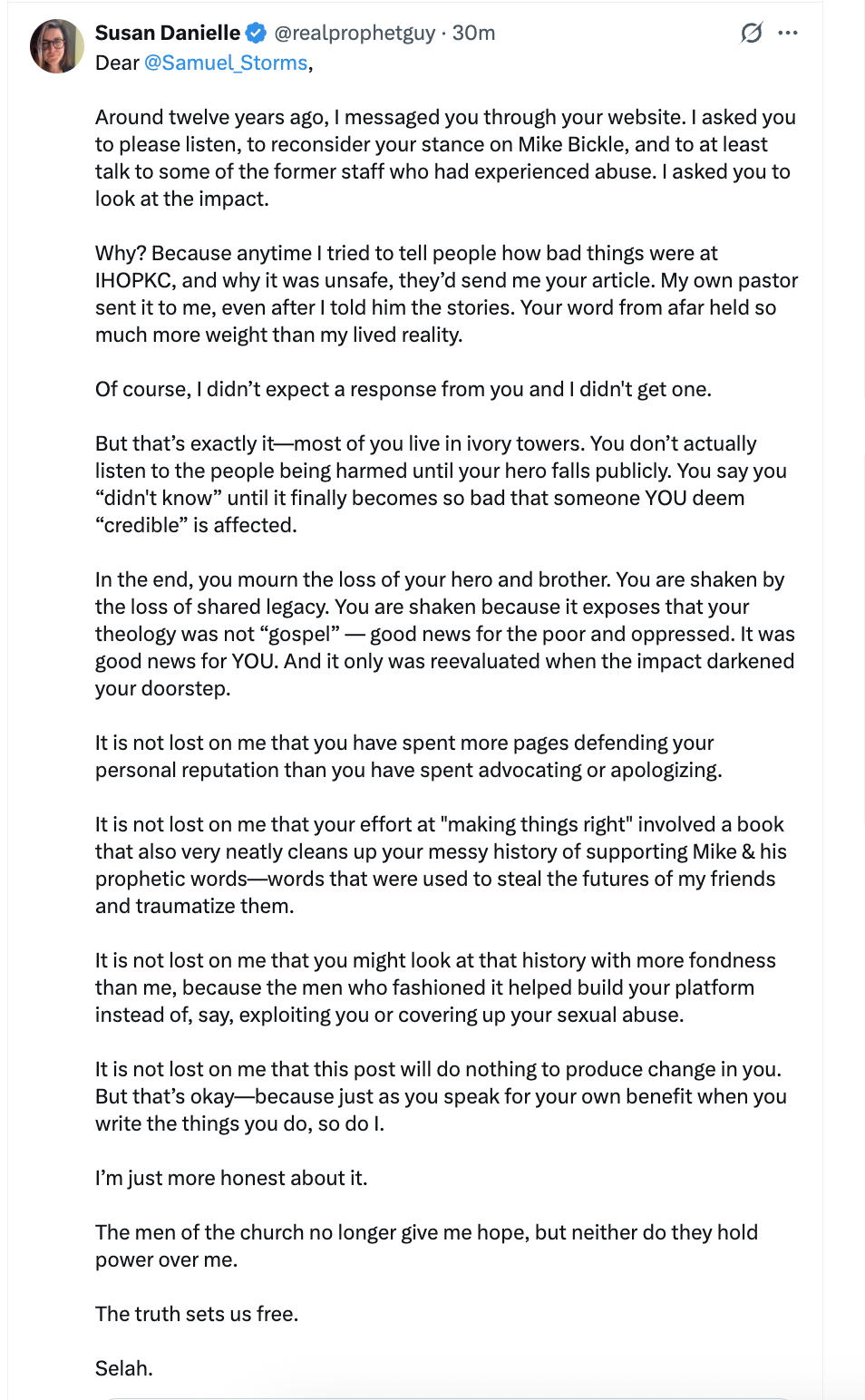 Susan Danielle @realprophetguy · 30m
Dear @Samuel_Storms,

Around twelve years ago, I messaged you through your website. I asked you to please listen, to reconsider your stance on Mike Bickle, and to at least talk to some of the former staff who had experienced abuse. I asked you to look at the impact.

Why? Because anytime I tried to tell people how bad things were at IHOPKC, and why it was unsafe, they'd send me your article. My own pastor sent it to me, even after I told him the stories. Your word from afar held so much more weight than my lived reality.

Of course, I didn't expect a response from you and I didn't get one.

But that's exactly it—most of you live in ivory towers. You don't actually listen to the people being harmed until your hero falls publicly. You say you "didn't know" until it finally becomes so bad that someone YOU deem "credible" is affected.

In the end, you mourn the loss of your hero and brother. You are shaken by the loss of shared legacy. You are shaken because it exposes that your theology was not "gospel" — good news for the poor and oppressed. It was good news for YOU. And it only was reevaluated when the impact darkened your doorstep.

It is not lost on me that you have spent more pages defending your personal reputation than you have spent advocating or apologizing.

It is not lost on me that your effort at "making things right" involved a book that also very neatly cleans up your messy history of supporting Mike & his prophetic words—words that were used to steal the futures of my friends and traumatize them.

It is not lost on me that you might look at that history with more fondness than me, because the men who fashioned it helped build your platform instead of, say, exploiting you or covering up your sexual abuse.

It is not lost on me that this post will do nothing to produce change in you. But that's okay—because just as you speak for your own benefit when you write the things you do, so do I.

I'm just more honest about it.

The men of the church no longer give me hope, but neither do they hold power over me.

The truth sets us free.

Selah.